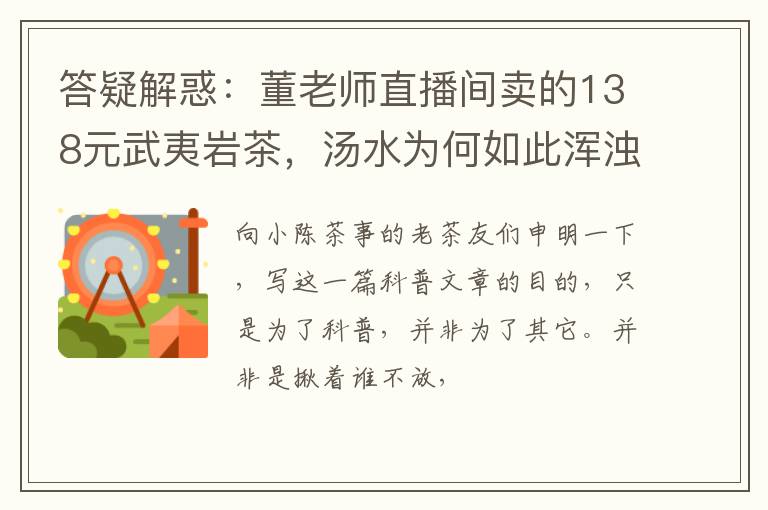 答疑解惑：董老师直播间卖的138元武夷岩茶，汤水为何如此浑浊

向小陈茶事的老茶友们申明一下，写这一篇科普文章的目的，只是为了科普，并非为了其它。并非是揪着谁不放，